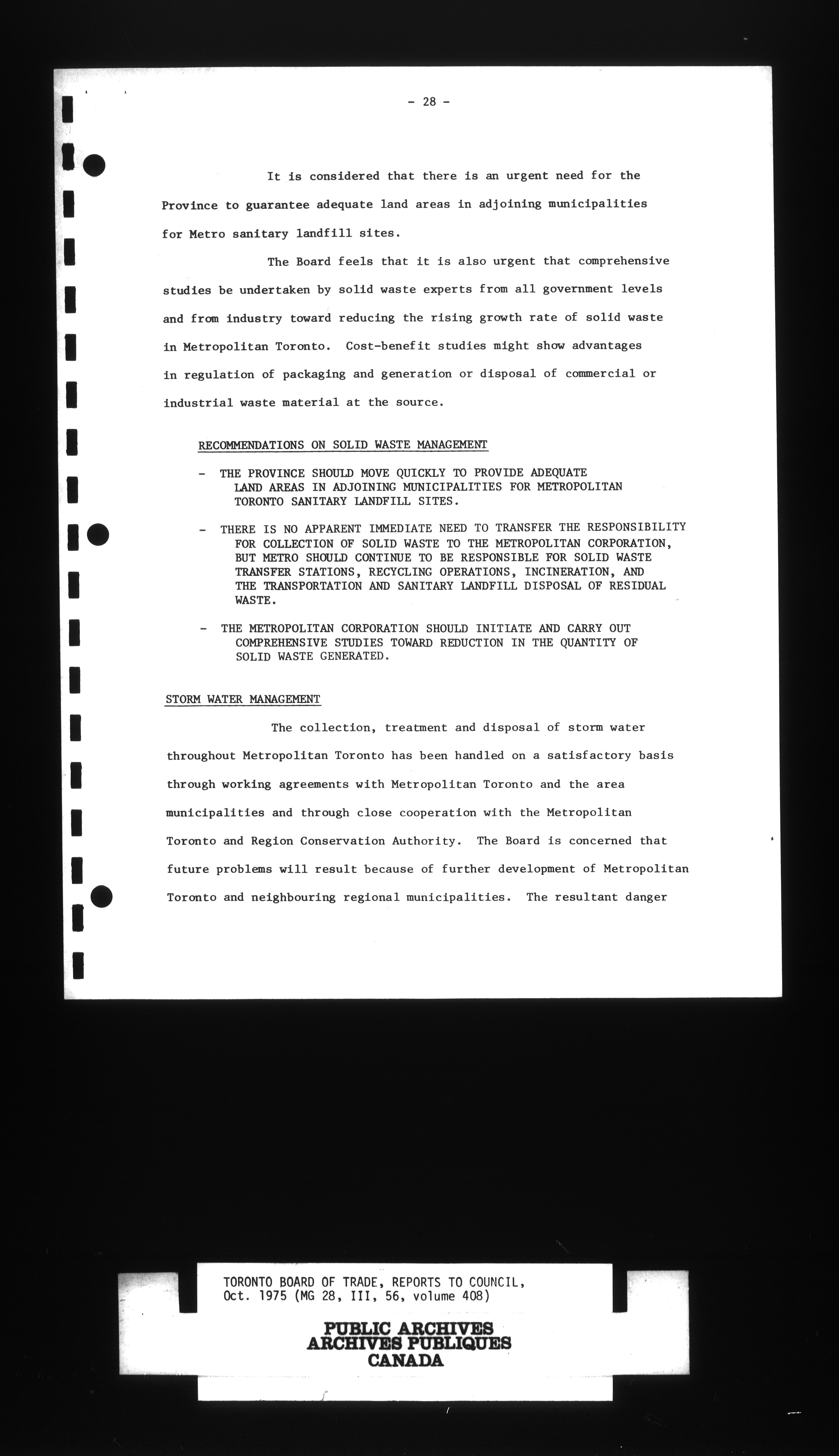 - 28 -

It is considered that there is an urgent need for the Province to guarantee adequate land areas in adjoining municipalities for Metro sanitary landfill sites.

The Board feels that it is also urgent that comprehensive studies be undertaken by solid waste experts from all government levels and from industry toward reducing the rising growth rate of solid waste in Metropolitan Toronto. Cost-benefit studies might show advantages in regulation of packaging and generation or disposal of commercial or industrial waste material at the source.

RECOMMENDATIONS ON SOLID WASTE MANAGEMENT

- THE PROVINCE SHOULD MOVE QUICKLY TO PROVIDE ADEQUATE LAND AREAS IN ADJOINING MUNICIPALITIES FOR METROPOLITAN TORONTO SANITARY LANDFILL SITES.

- THERE IS NO APPARENT IMMEDIATE NEED TO TRANSFER THE RESPONSIBILITY FOR COLLECTION OF SOLID WASTE TO THE METROPOLITAN CORPORATION, BUT METRO SHOULD CONTINUE TO BE RESPONSIBLE FOR SOLID WASTE TRANSFER STATIONS, RECYCLING OPERATIONS, INCINERATION, AND THE TRANSPORTATION AND SANITARY LANDFILL DISPOSAL OF RESIDUAL WASTE.

- THE METROPOLITAN CORPORATION SHOULD INITIATE AND CARRY OUT COMPREHENSIVE STUDIES TOWARD REDUCTION IN THE QUANTITY OF SOLID WASTE GENERATED.

STORM WATER MANAGEMENT

The collection, treatment and disposal of storm water throughout Metropolitan Toronto has been handled on a satisfactory basis through working agreements with Metropolitan Toronto and the area municipalities and through close cooperation with the Metropolitan Toronto and Region Conservation Authority. The Board is concerned that future problems will result because of further development of Metropolitan Toronto and neighbouring regional municipalities. The resultant danger

TORONTO BOARD OF TRADE, REPORTS TO COUNCIL, Oct. 1975 (MG 28, III, 56, volume 408)

PUBLIC ARCHIVES
ARCHIVES PUBLIQUES
CANADA